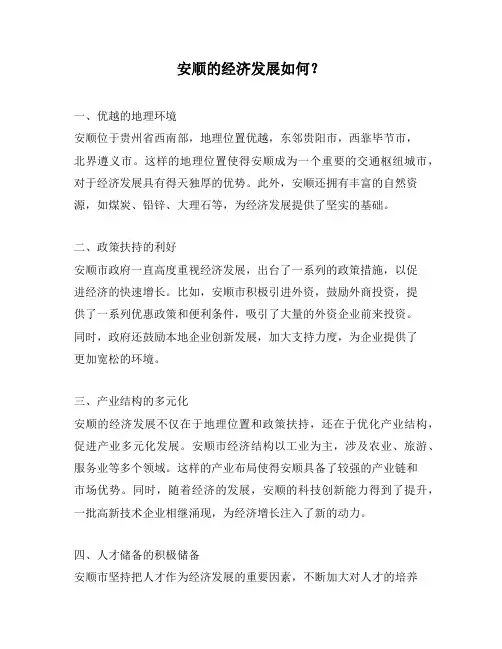 安顺的经济发展如何？

一、优越的地理环境
安顺位于贵州省西南部，地理位置优越，东邻贵阳市，西靠毕节市，北界遵义市。这样的地理位置使得安顺成为一个重要的交通枢纽城市，对于经济发展具有得天独厚的优势。此外，安顺还拥有丰富的自然资源，如煤炭、铅锌、大理石等，为经济发展提供了坚实的基础。

二、政策扶持的利好
安顺市政府一直高度重视经济发展，出台了一系列的政策措施，以促进经济的快速增长。比如，安顺市积极引进外资，鼓励外商投资，提供了一系列优惠政策和便利条件，吸引了大量的外资企业前来投资。同时，政府还鼓励本地企业创新发展，加大支持力度，为企业提供了更加宽松的环境。

三、产业结构的多元化
安顺的经济发展不仅在于地理位置和政策扶持，还在于优化产业结构，促进产业多元化发展。安顺市经济结构以工业为主，涉及农业、旅游、服务业等多个领域。这样的产业布局使得安顺具备了较强的产业链和市场优势。同时，随着经济的发展，安顺的科技创新能力得到了提升，一批高新技术企业相继涌现，为经济增长注入了新的动力。

四、人才储备的积极储备
安顺市坚持把人才作为经济发展的重要因素，不断加大对人才的培养